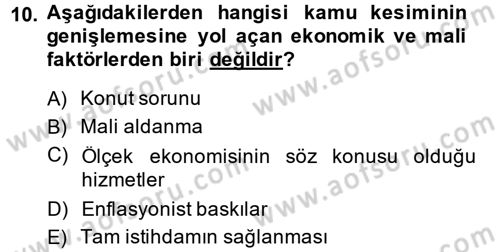 10. Aşağıdakilerden hangisi kamu kesiminin genişlemesine yol açan ekonomik ve mali faktörlerden biri değildir?

A) Konut sorunu
B) Mali aldanma
C) Ölçek ekonomisinin söz konusu olduğu hizmetler
D) Enflasyonist baskılar
E) Tam istihdamın sağlanması

www.aofsoru.com
www.aofsoru.com
www.aofsoru.com
www.aofsoru.com
www.aofsoru.com